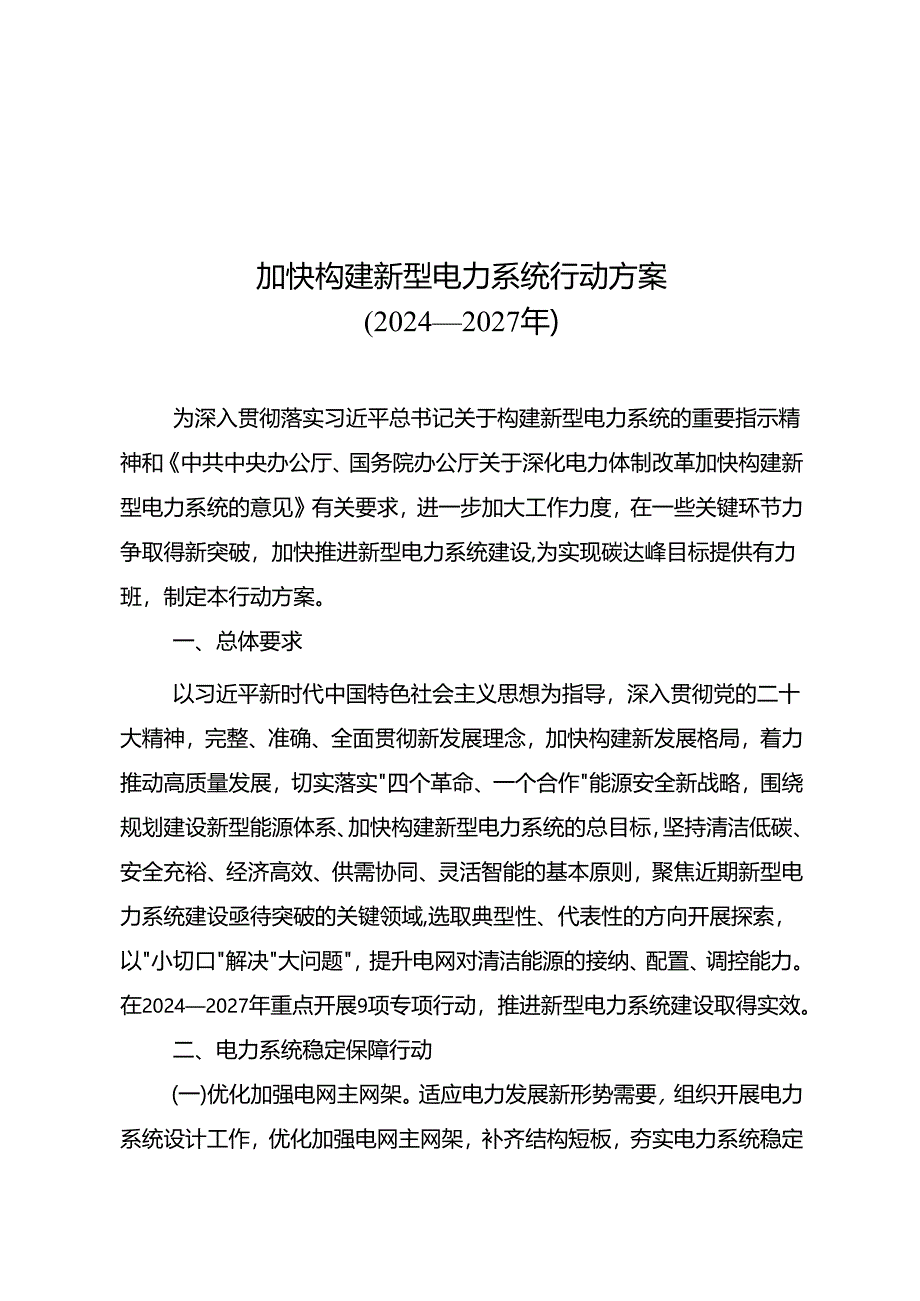 加快构建新型电力系统行动方案
(2024—2027年)

为深入贯彻落实习近平总书记关于构建新型电力系统的重要指示精神和《中共中央办公厅、国务院办公厅关于深化电力体制改革加快构建新型电力系统的意见》有关要求，进一步加大工作力度，在一些关键环节力争取得新突破，加快推进新型电力系统建设,为实现碳达峰目标提供有力班，制定本行动方案。

一、总体要求

以习近平新时代中国特色社会主义思想为指导，深入贯彻党的二十大精神，完整、准确、全面贯彻新发展理念，加快构建新发展格局，着力推动高质量发展，切实落实"四个革命、一个合作"能源安全新战略，围绕规划建设新型能源体系、加快构建新型电力系统的总目标，坚持清洁低碳、安全充裕、经济高效、供需协同、灵活智能的基本原则，聚焦近期新型电力系统建设亟待突破的关键领域,选取典型性、代表性的方向开展探索，以"小切口"解决"大问题"，提升电网对清洁能源的接纳、配置、调控能力。在2024—2027年重点开展9项专项行动，推进新型电力系统建设取得实效。

二、电力系统稳定保障行动

(一)优化加强电网主网架。适应电力发展新形势需要，组织开展电力系统设计工作，优化加强电网主网架，补齐结构短板，夯实电力系统稳定